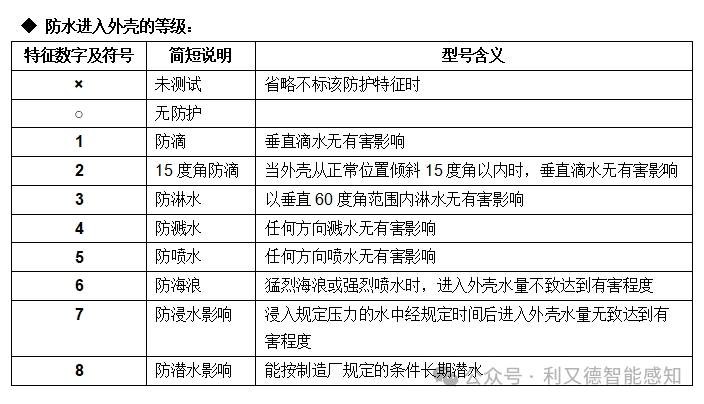 ◆ 防水进入外壳的等级：

| 特征数字及符号 | 简短说明 | 型号含义 |
|---|---|---|
| × | 未测试 | 省略不标该防护特征时 |
| ○ | 无防护 | |
| 1 | 防滴 | 垂直滴水无有害影响 |
| 2 | 15 度角防滴 | 当外壳从正常位置倾斜 15 度角以内时，垂直滴水无有害影响 |
| 3 | 防淋水 | 以垂直 60 度角范围内淋水无有害影响 |
| 4 | 防溅水 | 任何方向溅水无有害影响 |
| 5 | 防喷水 | 任何方向喷水无有害影响 |
| 6 | 防海浪 | 猛烈海浪或强烈喷水时，进入外壳水量不致达到有害程度 |
| 7 | 防浸水影响 | 浸入规定压力的水中经规定时间后进入外壳水量无致达到有害程度 |
| 8 | 防潜水影响 | 能按制造厂规定的条件长期潜水 |

公众号 · 利又德智能感知